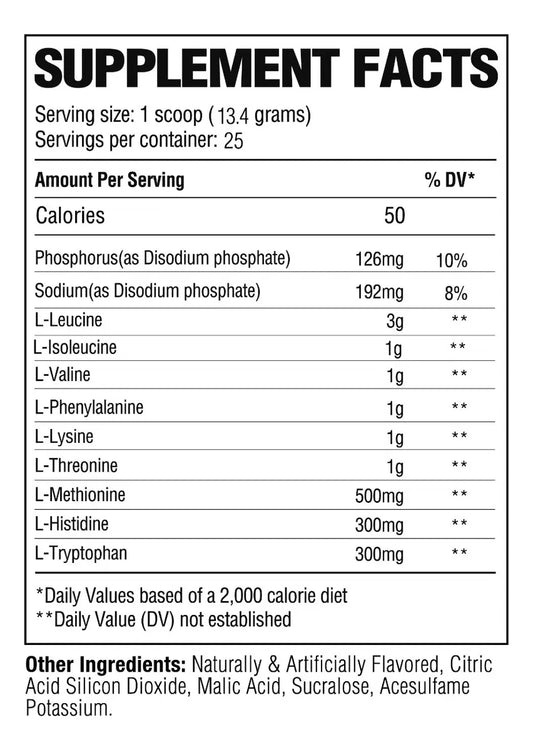 SUPPLEMENT FACTS

Serving size: 1 scoop (13.4 grams)
Servings per container: 25

| Amount Per Serving | | % DV* |
|---|---|---|
| Calories | 50 | |
| Phosphorus(as Disodium phosphate) | 126mg | 10% |
| Sodium(as Disodium phosphate) | 192mg | 8% |
| L-Leucine | 3g | ** |
| L-Isoleucine | 1g | ** |
| L-Valine | 1g | ** |
| L-Phenylalanine | 1g | ** |
| L-Lysine | 1g | ** |
| L-Threonine | 1g | ** |
| L-Methionine | 500mg | ** |
| L-Histidine | 300mg | ** |
| L-Tryptophan | 300mg | ** |

*Daily Values based of a 2,000 calorie diet
**Daily Value (DV) not established

Other Ingredients: Naturally & Artificially Flavored, Citric Acid Silicon Dioxide, Malic Acid, Sucralose, Acesulfame Potassium.